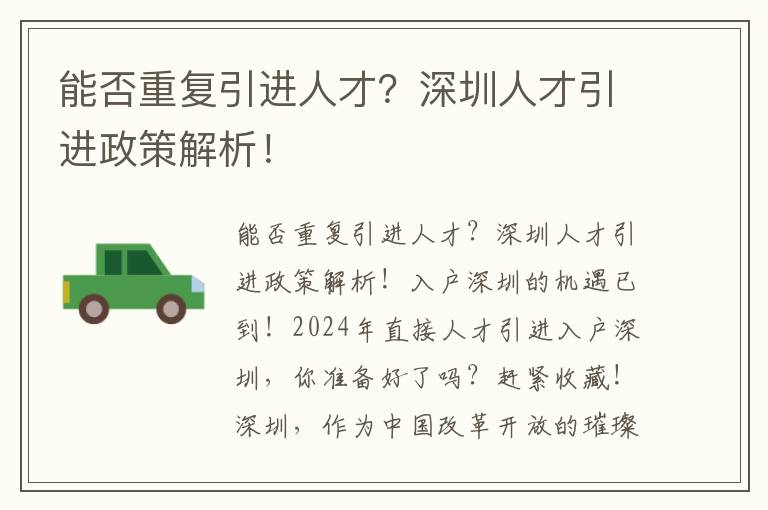 能否重复引进人才？深圳人才引进政策解析！

能否重复引进人才？深圳人才引进政策解析！入户深圳的机遇已到！2024年直接人才引进入户深圳，你准备好了吗？赶紧收藏！深圳，作为中国改革开放的璀璨